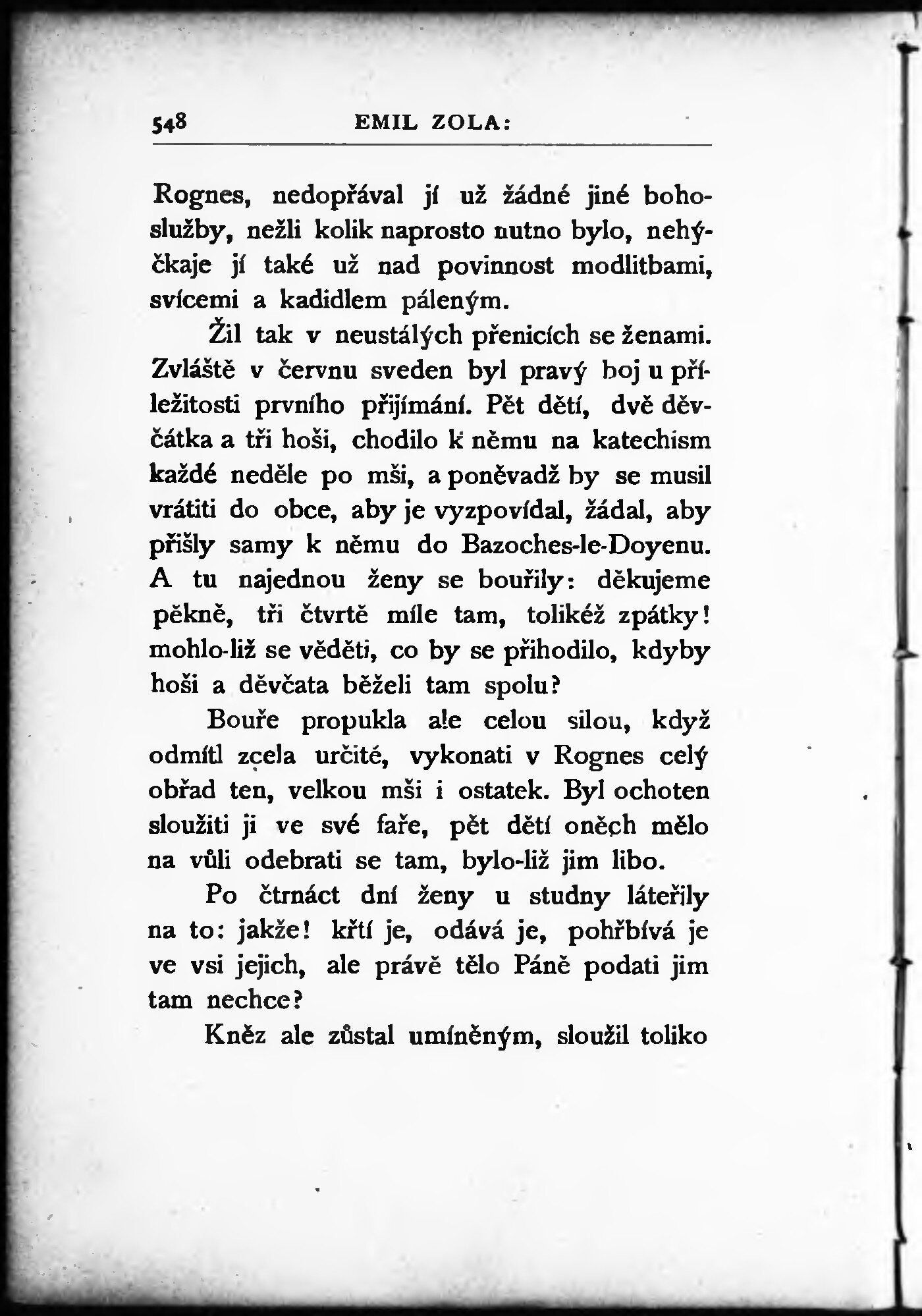 548 EMIL ZOLA:

Rognes, nedopřával jí už žádné jiné bohoslužby, nežli kolik naprosto nutno bylo, nehýčkaje jí také už nad povinnost modlitbami, svícemi a kadidlem páleným.

Žil tak v neustálých přenicích se ženami. Zvláště v červnu sveden byl pravý boj u příležitosti prvního přijímání. Pět dětí, dvě děvčátka a tři hoši, chodilo k němu na katechism každé neděle po mši, a poněvadž by se musil vrátiti do obce, aby je vyzpovídal, žádal, aby přišly samy k němu do Bazoches-le-Doyenu. A tu najednou ženy se bouřily: děkujeme pěkně, tři čtvrtě míle tam, tolikéž zpátky! mohlo-liž se věděti, co by se přihodilo, kdyby hoši a děvčata běželi tam spolu?

Bouře propukla ale celou silou, když odmítl zcela určité, vykonati v Rognes celý obřad ten, velkou mši i ostatek. Byl ochoten sloužiti ji ve své faře, pět dětí oněch mělo na vůli odebrati se tam, bylo-liž jim libo.

Po čtrnáct dní ženy u studny láteřily na to: jakže! křtí je, odává je, pohřbívá je ve vsi jejich, ale právě tělo Páně podati jim tam nechce?

Kněz ale zůstal umíněným, sloužil toliko